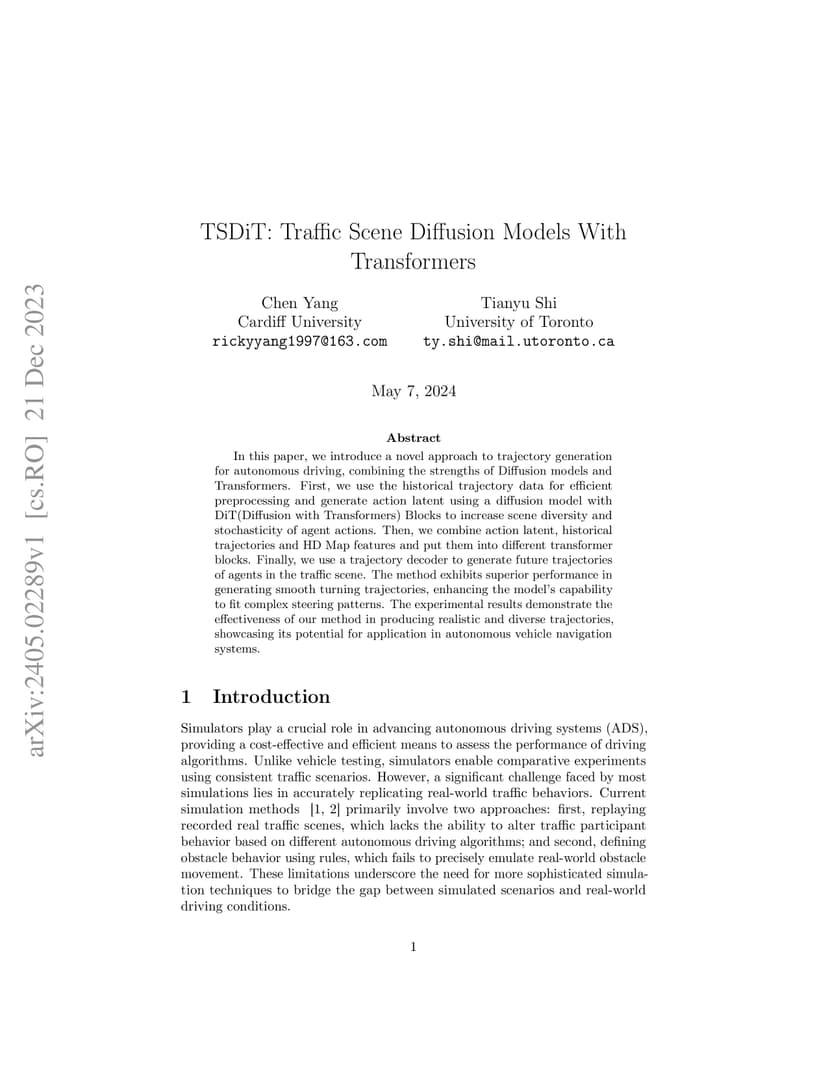 arXiv:2405.02289v1 [cs.RO] 21 Dec 2023

TSDiT: Traffic Scene Diffusion Models With Transformers

Chen Yang
Cardiff University
rickyyang1997@163.com

Tianyu Shi
University of Toronto
ty.shi@mail.utoronto.ca

May 7, 2024

Abstract

In this paper, we introduce a novel approach to trajectory generation for autonomous driving, combining the strengths of Diffusion models and Transformers. First, we use the historical trajectory data for efficient preprocessing and generate action latent using a diffusion model with DiT(Diffusion with Transformers) Blocks to increase scene diversity and stochasticity of agent actions. Then, we combine action latent, historical trajectories and HD Map features and put them into different transformer blocks. Finally, we use a trajectory decoder to generate future trajectories of agents in the traffic scene. The method exhibits superior performance in generating smooth turning trajectories, enhancing the model's capability to fit complex steering patterns. The experimental results demonstrate the effectiveness of our method in producing realistic and diverse trajectories, showcasing its potential for application in autonomous vehicle navigation systems.

1 Introduction

Simulators play a crucial role in advancing autonomous driving systems (ADS), providing a cost-effective and efficient means to assess the performance of driving algorithms. Unlike vehicle testing, simulators enable comparative experiments using consistent traffic scenarios. However, a significant challenge faced by most simulations lies in accurately replicating real-world traffic behaviors. Current simulation methods [1, 2] primarily involve two approaches: first, replaying recorded real traffic scenes, which lacks the ability to alter traffic participant behavior based on different autonomous driving algorithms; and second, defining obstacle behavior using rules, which fails to precisely emulate real-world obstacle movement. These limitations underscore the need for more sophisticated simulation techniques to bridge the gap between simulated scenarios and real-world driving conditions.

1